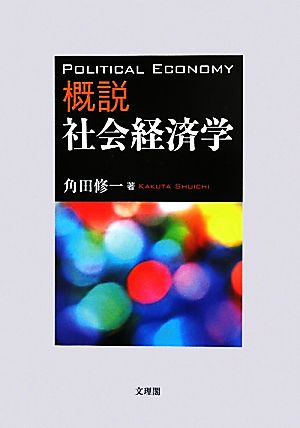 POLITICAL ECONOMY
概説
社会経済学

角田修一 著 KAKUTA SHUICHI

文理閣